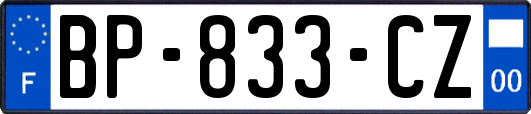 F

BP-833-CZ

00